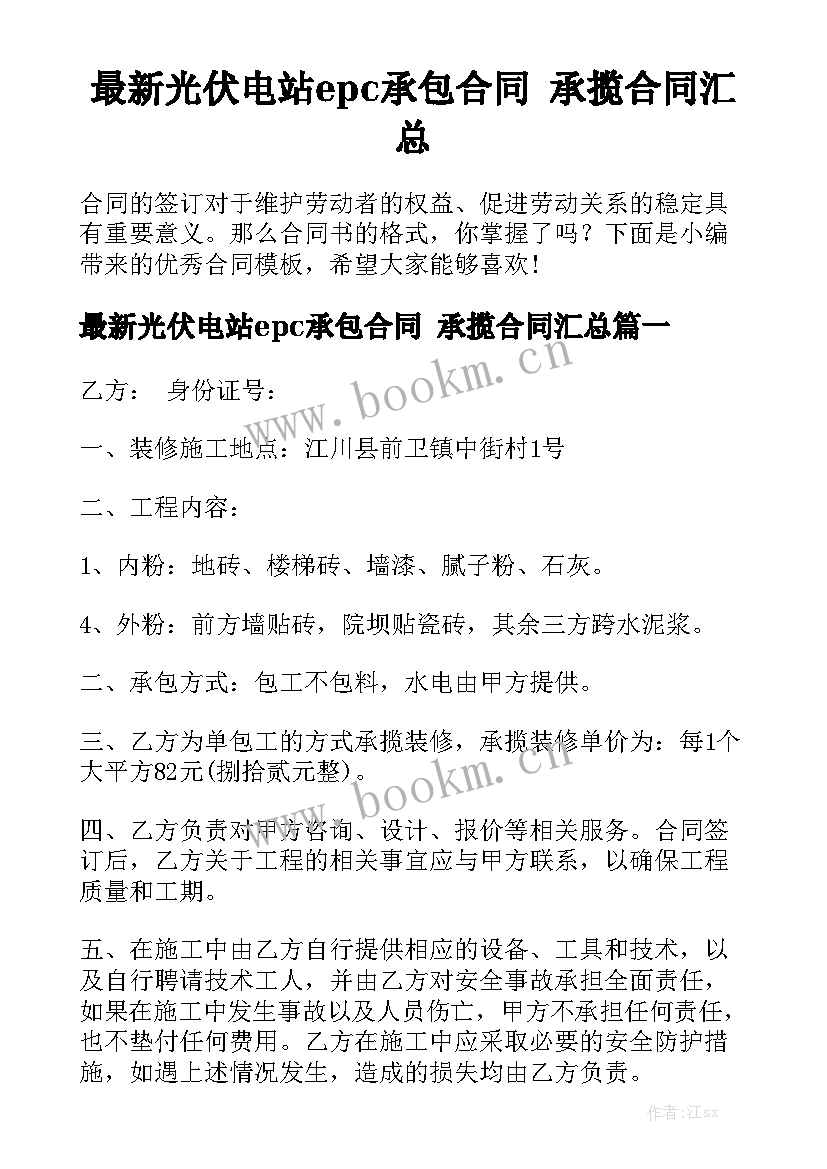 最新光伏电站epc承包合同 承揽合同汇总

合同的签订对于维护劳动者的权益、促进劳动关系的稳定具有重要意义。那么合同书的格式，你掌握了吗？下面是小编带来的优秀合同模板，希望大家能够喜欢！

最新光伏电站epc承包合同 承揽合同汇总篇一

www.bookm.cn

乙方： 身份证号：

一、装修施工地点：江川县前卫镇中街村1号

二、工程内容：

1、内粉：地砖、楼梯砖、墙漆、腻子粉、石灰。

4、外粉：前方墙贴砖，院坝贴瓷砖，其余三方跨水泥浆。

二、承包方式：包工不包料，水电由甲方提供。

三、乙方为单包工的方式承揽装修，承揽装修单价为：每1个大平方82元(捌拾贰元整)。

www.bookm.cn

四、乙方负责对甲方咨询、设计、报价等相关服务。合同签订后，乙方关于工程的相关事宜应与甲方联系，以确保工程质量和工期。

五、在施工中由乙方自行提供相应的设备、工具和技术，以及自行聘请技术工人，并由乙方对安全事故承担全面责任，如果在施工中发生事故以及人员伤亡，甲方不承担任何责任，也不垫付任何费用。乙方在施工中应采取必要的安全防护措施，如遇上述情况发生，造成的损失均由乙方负责。

作者：江sx